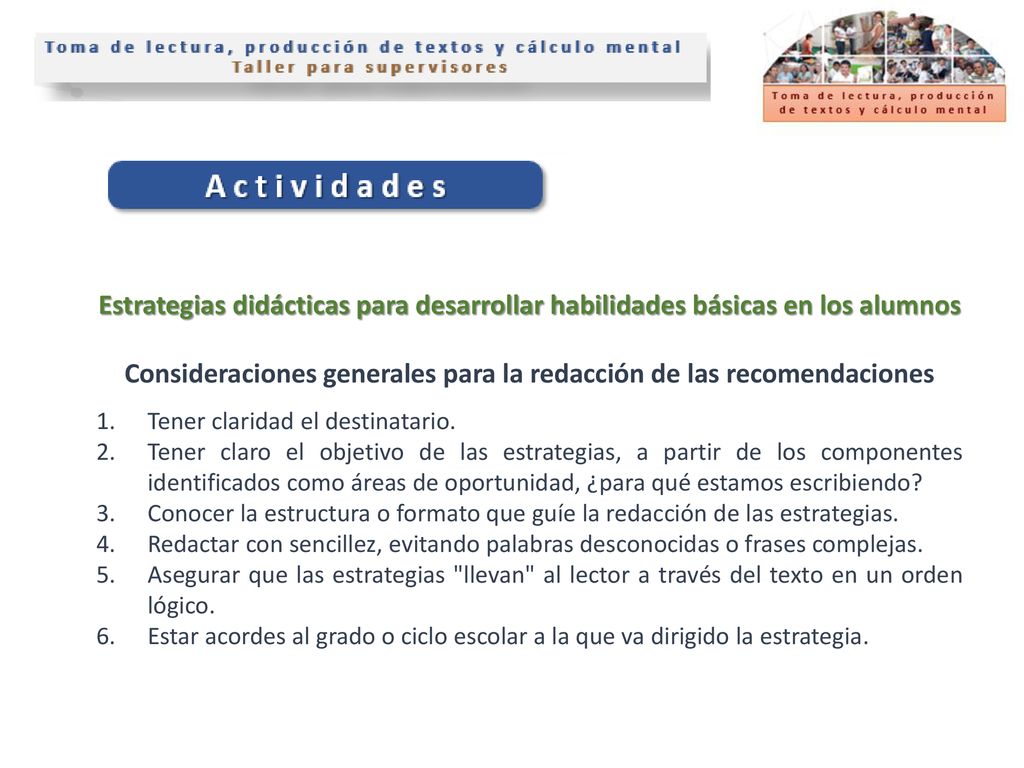 Toma de lectura, producción de textos y cálculo mental
Taller para supervisores

Toma de lectura, producción de textos y cálculo mental

Actividades

Estrategias didácticas para desarrollar habilidades básicas en los alumnos

Consideraciones generales para la redacción de las recomendaciones

1. Tener claridad el destinatario.
2. Tener claro el objetivo de las estrategias, a partir de los componentes identificados como áreas de oportunidad, ¿para qué estamos escribiendo?
3. Conocer la estructura o formato que guíe la redacción de las estrategias.
4. Redactar con sencillez, evitando palabras desconocidas o frases complejas.
5. Asegurar que las estrategias "llevan" al lector a través del texto en un orden lógico.
6. Estar acordes al grado o ciclo escolar a la que va dirigido la estrategia.